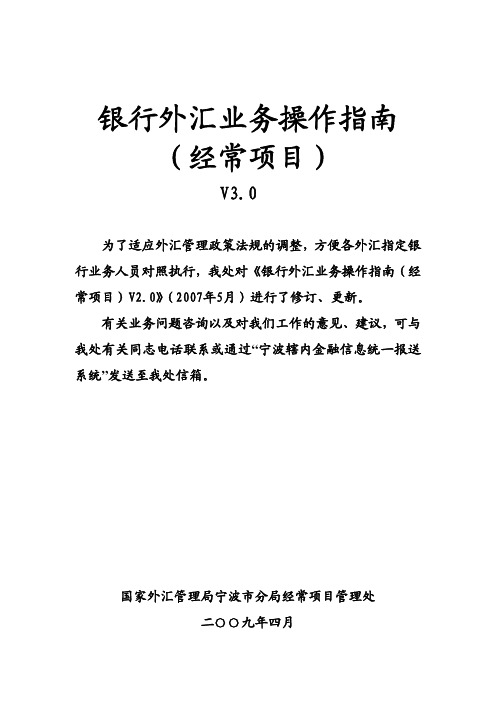 银行外汇业务操作指南
（经常项目）
V3.0

为了适应外汇管理政策法规的调整，方便各外汇指定银行业务人员对照执行，我处对《银行外汇业务操作指南（经常项目）V2.0》（2007年5月）进行了修订、更新。

有关业务问题咨询以及对我们工作的意见、建议，可与我处有关同志电话联系或通过“宁波辖内金融信息统一报送系统”发送至我处信箱。

国家外汇管理局宁波市分局经常项目管理处

二〇〇九年四月